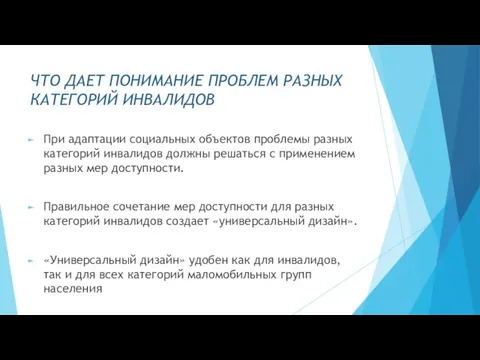 ЧТО ДАЕТ ПОНИМАНИЕ ПРОБЛЕМ РАЗНЫХ КАТЕГОРИЙ ИНВАЛИДОВ

При адаптации социальных объектов проблемы разных категорий инвалидов должны решаться с применением разных мер доступности.

Правильное сочетание мер доступности для разных категорий инвалидов создает «универсальный дизайн».

«Универсальный дизайн» удобен как для инвалидов, так и для всех категорий маломобильных групп населения